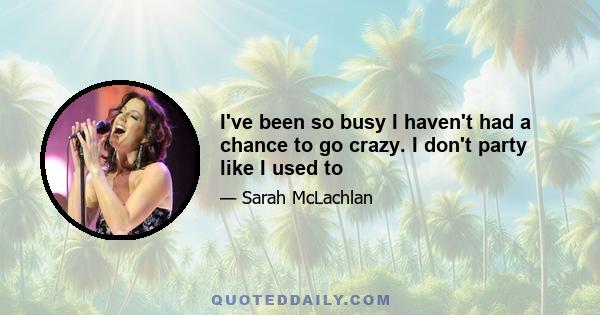 I've been so busy I haven't had a chance to go crazy. I don't party like I used to

— Sarah McLachlan

QUOTEDDAILY.COM